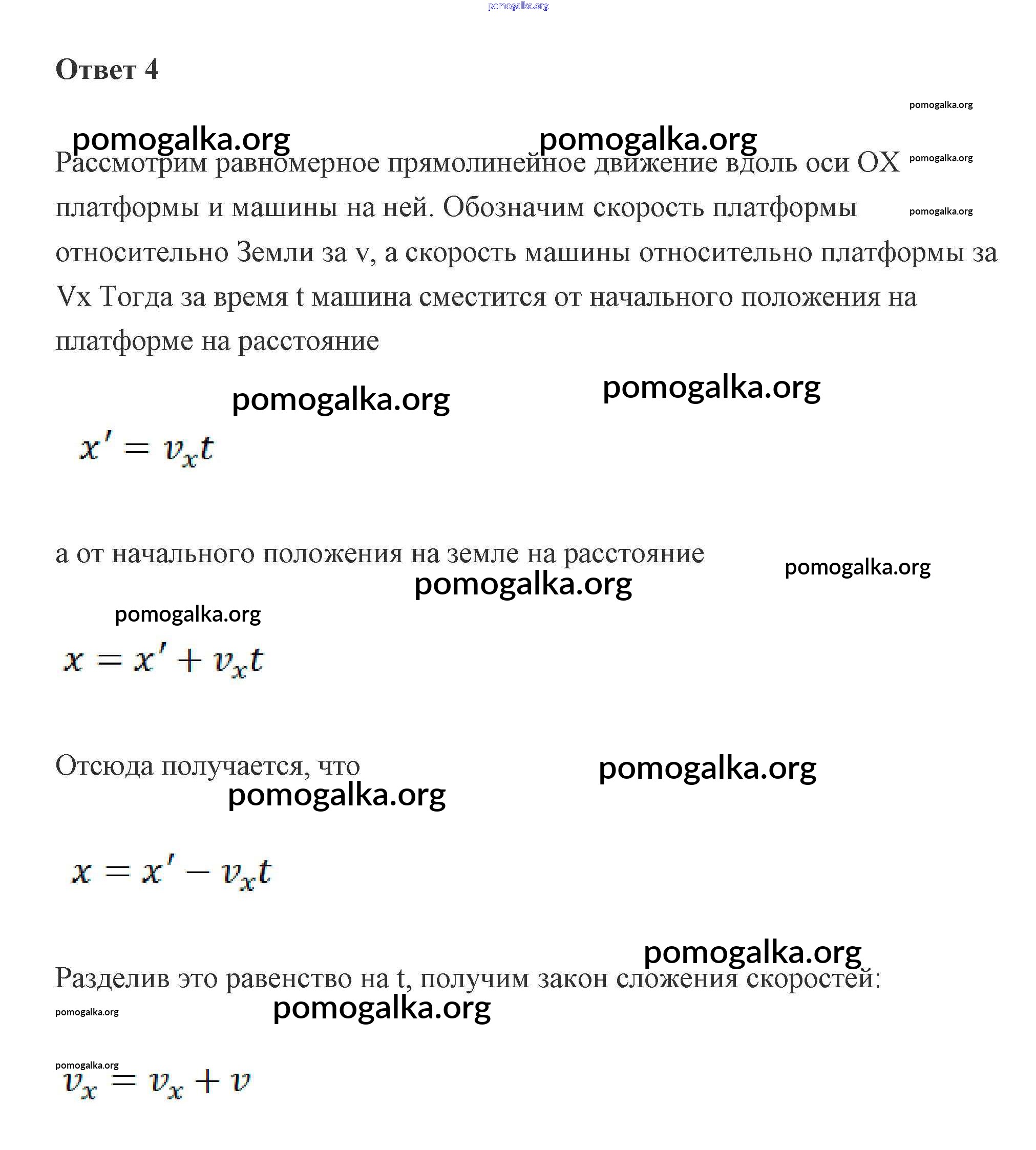 pomogalka.org

Ответ 4

pomogalka.org

pomogalka.org pomogalka.org

Рассмотрим равномерное прямолинейное движение вдоль оси OX платформы и машины на ней. Обозначим скорость платформы относительно Земли за v, а скорость машины относительно платформы за Vx Тогда за время t машина сместится от начального положения на платформе на расстояние

pomogalka.org

pomogalka.org

pomogalka.org pomogalka.org

$x' = v_x t$

а от начального положения на земле на расстояние

pomogalka.org

pomogalka.org

pomogalka.org

$x = x' + v_x t$

Отсюда получается, что

pomogalka.org

pomogalka.org

$x = x' - v_x t$

pomogalka.org

Разделив это равенство на t, получим закон сложения скоростей:

pomogalka.org

pomogalka.org

pomogalka.org

$v_x = v_x + v$